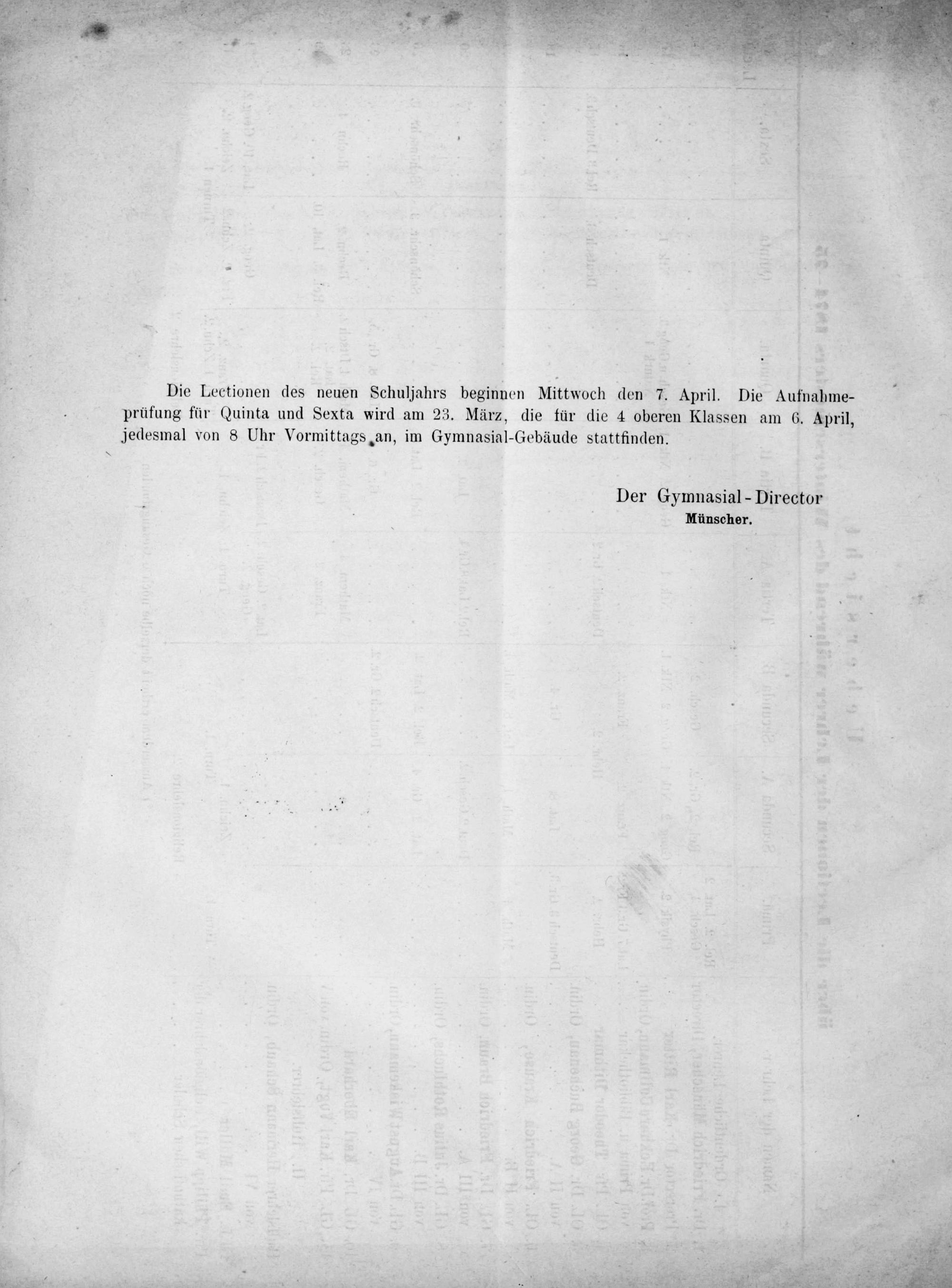 Die Lectionen des neuen Schuljahrs beginnen Mittwoch den 7. April. Die Aufnahmeprüfung für Quinta und Sexta wird am 23. März, die für die 4 oberen Klassen am 6. April, jedesmal von 8 Uhr Vormittags an, im Gymnasial-Gebäude stattfinden.

Der Gymnasial-Director
Münscher.